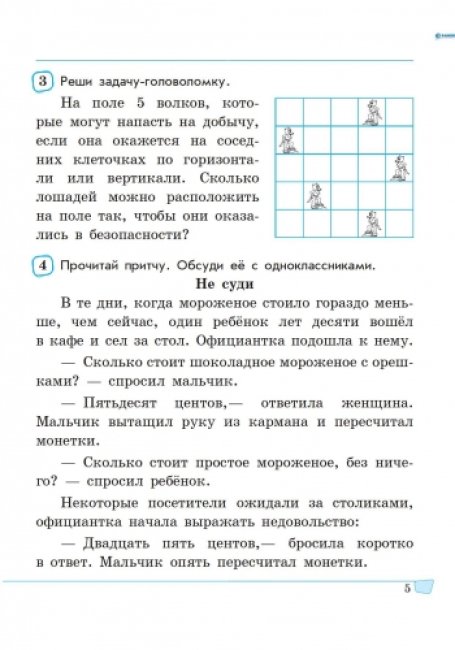 3 Реши задачу-головоломку.

На поле 5 волков, которые могут напасть на добычу, если она окажется на соседних клеточках по горизонтали или вертикали. Сколько лошадей можно расположить на поле так, чтобы они оказались в безопасности?

4 Прочитай притчу. Обсуди её с одноклассниками.

Не суди

В те дни, когда мороженое стоило гораздо меньше, чем сейчас, один ребёнок лет десяти вошёл в кафе и сел за стол. Официантка подошла к нему.

— Сколько стоит шоколадное мороженое с орешками? — спросил мальчик.

— Пятьдесят центов,— ответила женщина. Мальчик вытащил руку из кармана и пересчитал монетки.

— Сколько стоит простое мороженое, без ничего? — спросил ребёнок.

Некоторые посетители ожидали за столиками, официантка начала выражать недовольство:

— Двадцать пять центов,— бросила коротко в ответ. Мальчик опять пересчитал монетки.

5